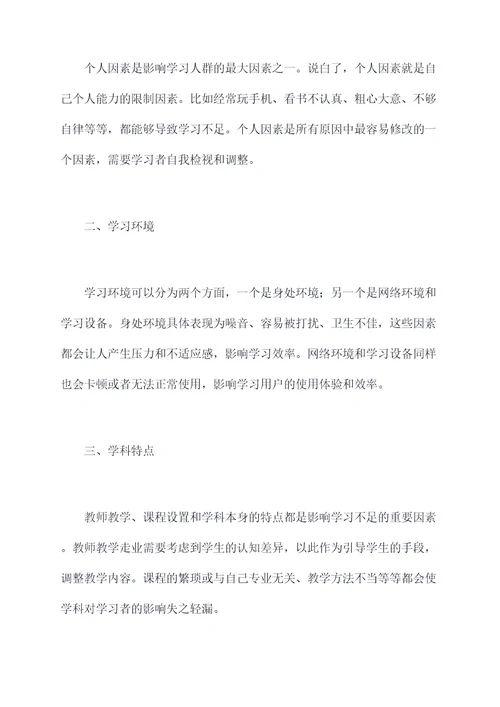 个人因素是影响学习人群的最大因素之一。说白了，个人因素就是自己个人能力的限制因素。比如经常玩手机、看书不认真、粗心大意、不够自律等等，都能够导致学习不足。个人因素是所有原因中最容易修改的一个因素，需要学习者自我检视和调整。

二、学习环境

学习环境可以分为两个方面，一个是身处环境；另一个是网络环境和学习设备。身处环境具体表现为噪音、容易被打扰、卫生不佳，这些因素都会让人产生压力和不适应感，影响学习效率。网络环境和学习设备同样也会卡顿或者无法正常使用，影响学习用户的使用体验和效率。

三、学科特点

教师教学、课程设置和学科本身的特点都是影响学习不足的重要因素。教师教学走业需要考虑到学生的认知差异，以此作为引导学生的手段，调整教学内容。课程的繁琐或与自己专业无关、教学方法不当等等都会使学科对学习者的影响失之轻漏。